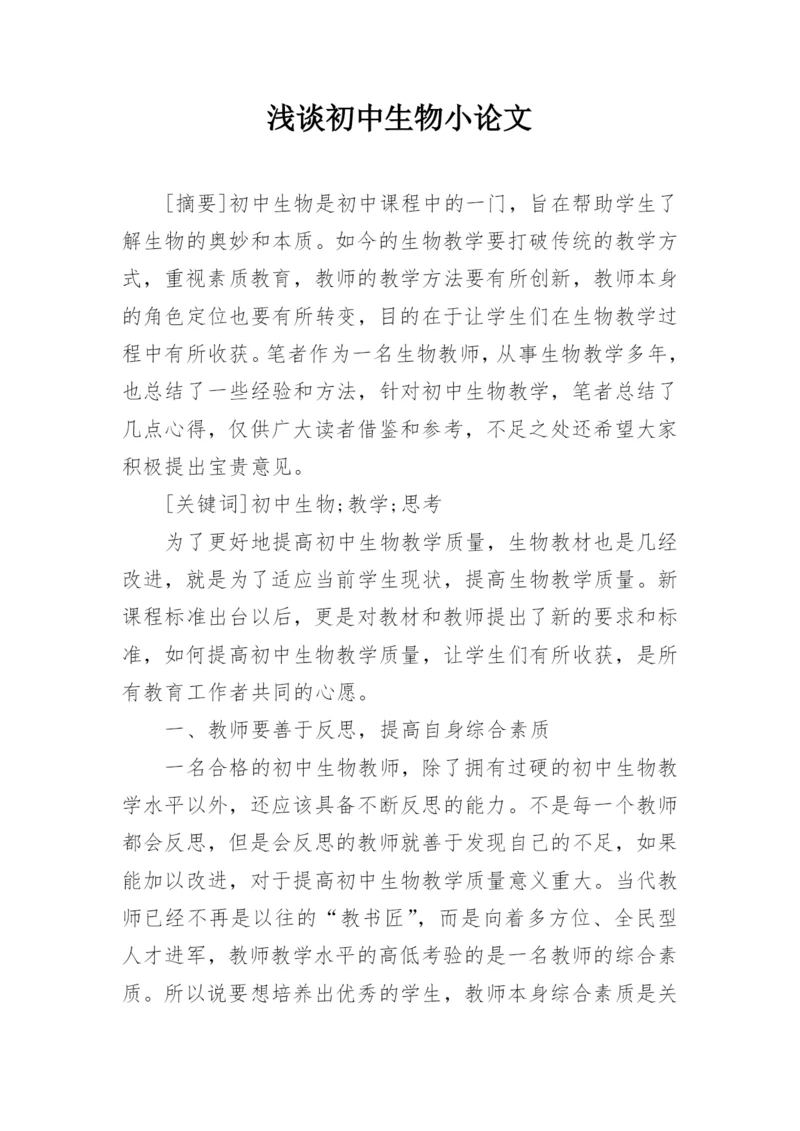 浅谈初中生物小论文

[摘要]初中生物是初中课程中的一门，旨在帮助学生了解生物的奥妙和本质。如今的生物教学要打破传统的教学方式，重视素质教育，教师的教学方法要有所创新，教师本身的角色定位也要有所转变，目的在于让学生们在生物教学过程中有所收获。笔者作为一名生物教师，从事生物教学多年，也总结了一些经验和方法，针对初中生物教学，笔者总结了几点心得，仅供广大读者借鉴和参考，不足之处还希望大家积极提出宝贵意见。

[关键词]初中生物;教学;思考

为了更好地提高初中生物教学质量，生物教材也是几经改进，就是为了适应当前学生现状，提高生物教学质量。新课程标准出台以后，更是对教材和教师提出了新的要求和标准，如何提高初中生物教学质量，让学生们有所收获，是所有教育工作者共同的心愿。

一、教师要善于反思，提高自身综合素质

一名合格的初中生物教师，除了拥有过硬的初中生物教学水平以外，还应该具备不断反思的能力。不是每一个教师都会反思，但是会反思的教师就善于发现自己的不足，如果能加以改进，对于提高初中生物教学质量意义重大。当代教师已经不再是以往的“教书匠”，而是向着多方位、全民型人才进军，教师教学水平的高低考验的是一名教师的综合素质。所以说要想培养出优秀的学生，教师本身综合素质是关